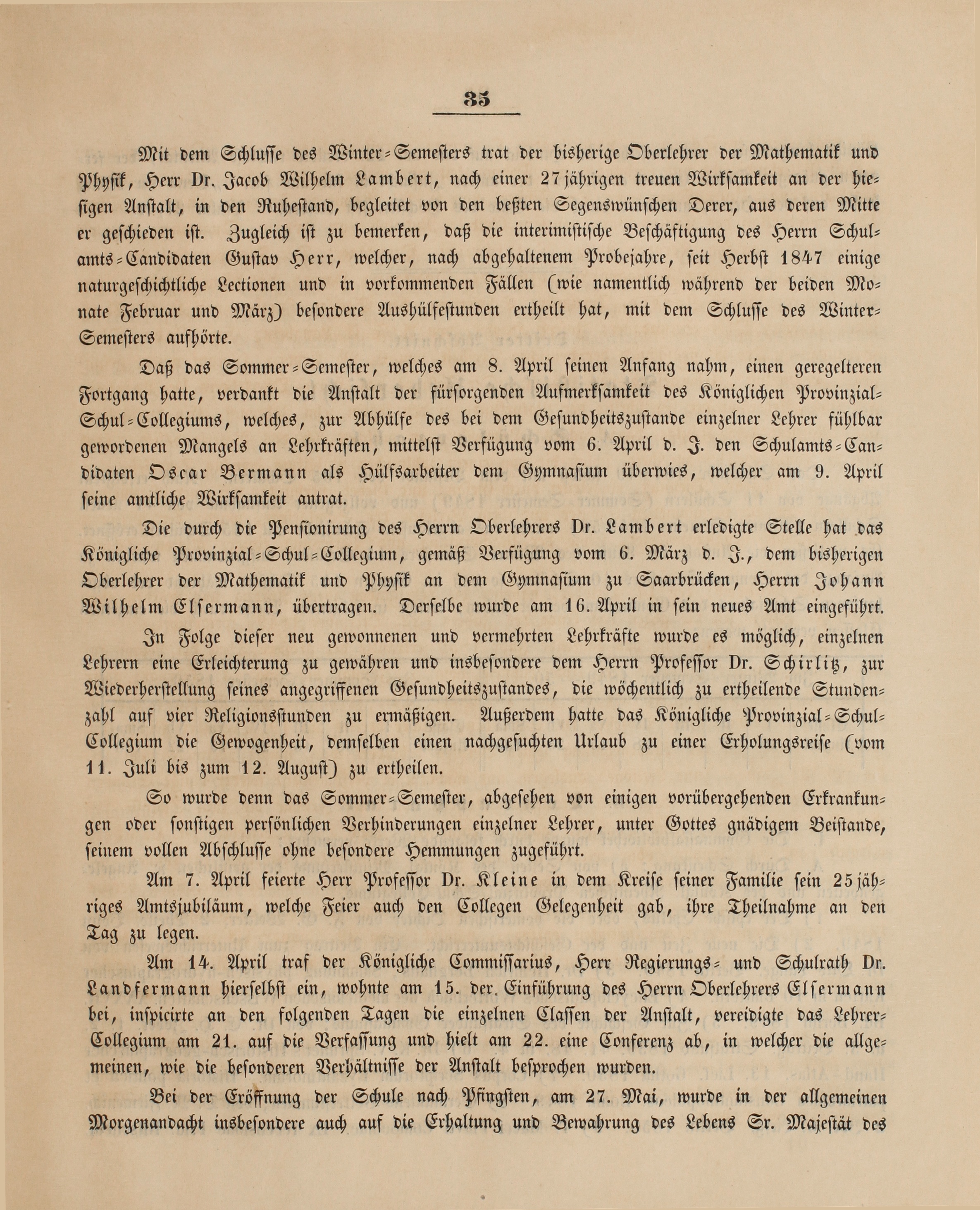 35

Mit dem Schlusse des Winter-Semesters trat der bisherige Oberlehrer der Mathematik und Physik, Herr Dr. Jacob Wilhelm Lambert, nach einer 27jährigen treuen Wirksamkeit an der hiesigen Anstalt, in den Ruhestand, begleitet von den beßten Segenswünschen Derer, aus deren Mitte er geschieden ist. Zugleich ist zu bemerken, daß die interimistische Beschäftigung des Herrn Schulamts-Candidaten Gustav Herr, welcher, nach abgehaltenem Probejahre, seit Herbst 1847 einige naturgeschichtliche Lectionen und in vorkommenden Fällen (wie namentlich während der beiden Monate Februar und März) besondere Aushülfestunden ertheilt hat, mit dem Schlusse des Winter-Semesters aufhörte.

Daß das Sommer-Semester, welches am 8. April seinen Anfang nahm, einen geregelteren Fortgang hatte, verdankt die Anstalt der fürsorgenden Aufmerksamkeit des Königlichen Provinzial-Schul-Collegiums, welches, zur Abhülfe des bei dem Gesundheitszustande einzelner Lehrer fühlbar gewordenen Mangels an Lehrkräften, mittelst Verfügung vom 6. April d. J. den Schulamts-Candidaten Oscar Bermann als Hülfsarbeiter dem Gymnasium überwies, welcher am 9. April seine amtliche Wirksamkeit antrat.

Die durch die Pensionirung des Herrn Oberlehrers Dr. Lambert erledigte Stelle hat das Königliche Provinzial-Schul-Collegium, gemäß Verfügung vom 6. März d. J., dem bisherigen Oberlehrer der Mathematik und Physik an dem Gymnasium zu Saarbrücken, Herrn Johann Wilhelm Elsermann, übertragen. Derselbe wurde am 16. April in sein neues Amt eingeführt.

In Folge dieser neu gewonnenen und vermehrten Lehrkräfte wurde es möglich, einzelnen Lehrern eine Erleichterung zu gewähren und insbesondere dem Herrn Professor Dr. Schirlitz, zur Wiederherstellung seines angegriffenen Gesundheitszustandes, die wöchentlich zu ertheilende Stundenzahl auf vier Religionsstunden zu ermäßigen. Außerdem hatte das Königliche Provinzial-Schul-Collegium die Gewogenheit, demselben einen nachgesuchten Urlaub zu einer Erholungsreise (vom 11. Juli bis zum 12. August) zu ertheilen.

So wurde denn das Sommer-Semester, abgesehen von einigen vorübergehenden Erkrankungen oder sonstigen persönlichen Verhinderungen einzelner Lehrer, unter Gottes gnädigem Beistande, seinem vollen Abschlusse ohne besondere Hemmungen zugeführt.

Am 7. April feierte Herr Professor Dr. Kleine in dem Kreise seiner Familie sein 25jähriges Amtsjubiläum, welche Feier auch den Collegen Gelegenheit gab, ihre Theilnahme an den Tag zu legen.

Am 14. April traf der Königliche Commissarius, Herr Regierungs- und Schulrath Dr. Landfermann hierselbst ein, wohnte am 15. der Einführung des Herrn Oberlehrers Elsermann bei, inspicirte an den folgenden Tagen die einzelnen Classen der Anstalt, vereidigte das Lehrer-Collegium am 21. auf die Verfassung und hielt am 22. eine Conferenz ab, in welcher die allgemeinen, wie die besonderen Verhältnisse der Anstalt besprochen wurden.

Bei der Eröffnung der Schule nach Pfingsten, am 27. Mai, wurde in der allgemeinen Morgenandacht insbesondere auch auf die Erhaltung und Bewahrung des Lebens Sr. Majestät des